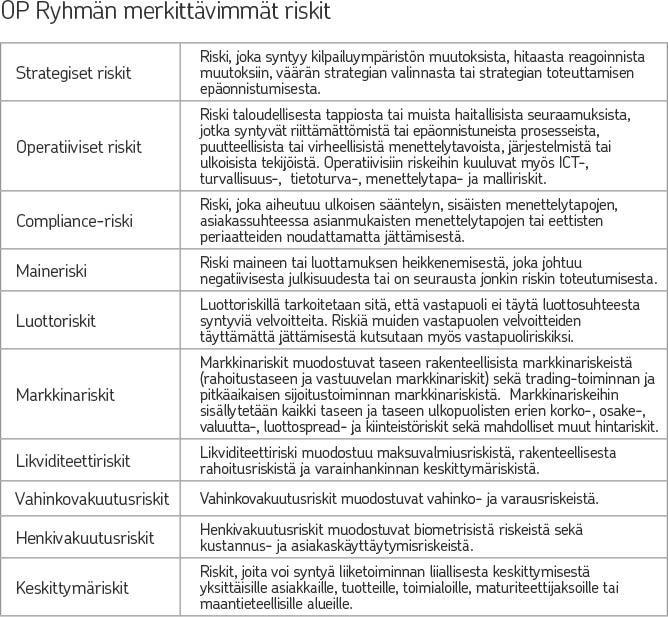 OP Ryhmän merkittävimmät riskit

| | |
|---|---|
| Strategiset riskit | Riski, joka syntyy kilpailuympäristön muutoksista, hitaasta reagoinnista muutoksiin, väärän strategian valinnasta tai strategian toteuttamisen epäonnistumisesta. |
| Operatiiviset riskit | Riski taloudellisesta tappiosta tai muista haitallisista seuraamuksista, jotka syntyvät riittämättömistä tai epäonnistuneista prosesseista, puutteellisista tai virheellisistä menettelytavoista, järjestelmistä tai ulkoisista tekijöistä. Operatiivisiin riskeihin kuuluvat myös ICT-, turvallisuus-, tietoturva-, menettelytapa- ja malliriskit. |
| Compliance-riski | Riski, joka aiheutuu ulkoisen sääntelyn, sisäisten menettelytapojen, asiakassuhteessa asianmukaisten menettelytapojen tai eettisten periaatteiden noudattamatta jättämisestä. |
| Maineriski | Riski maineen tai luottamuksen heikkenemisestä, joka johtuu negatiivisesta julkisuudesta tai on seurausta jonkin riskin toteutumisesta. |
| Luottoriskit | Luottoriskillä tarkoitetaan sitä, että vastapuoli ei täytä luottosuhteesta syntyviä velvoitteita. Riskiä muiden vastapuolen velvoitteiden täyttämättä jättämisestä kutsutaan myös vastapuoliriskiksi. |
| Markkinariskit | Markkinariskit muodostuvat taseen rakenteellisista markkinariskeistä (rahoitustaseen ja vastuuvelan markkinariskit) sekä trading-toiminnan ja pitkäaikaisen sijoitustoiminnan markkinariskistä. Markkinariskeihin sisällytetään kaikki taseen ja taseen ulkopuolisten erien korko-, osake-, valuutta-, luottospread- ja kiinteistöriskit sekä mahdolliset muut hintariskit. |
| Likviditeettiriskit | Likviditeettiriski muodostuu maksuvalmiusriskistä, rakenteellisesta rahoitusriskistä ja varainhankinnan keskittymäriskistä. |
| Vahinkovakuutusriskit | Vahinkovakuutusriskit muodostuvat vahinko- ja varausriskeistä. |
| Henkivakuutusriskit | Henkivakuutusriskit muodostuvat biometrisistä riskeistä sekä kustannus- ja asiakaskäyttäytymisriskeistä. |
| Keskittymäriskit | Riskit, joita voi syntyä liiketoiminnan liiallisesta keskittymisestä yksittäisille asiakkaille, tuotteille, toimialoille, maturiteettijaksoille tai maantieteellisille alueille. |